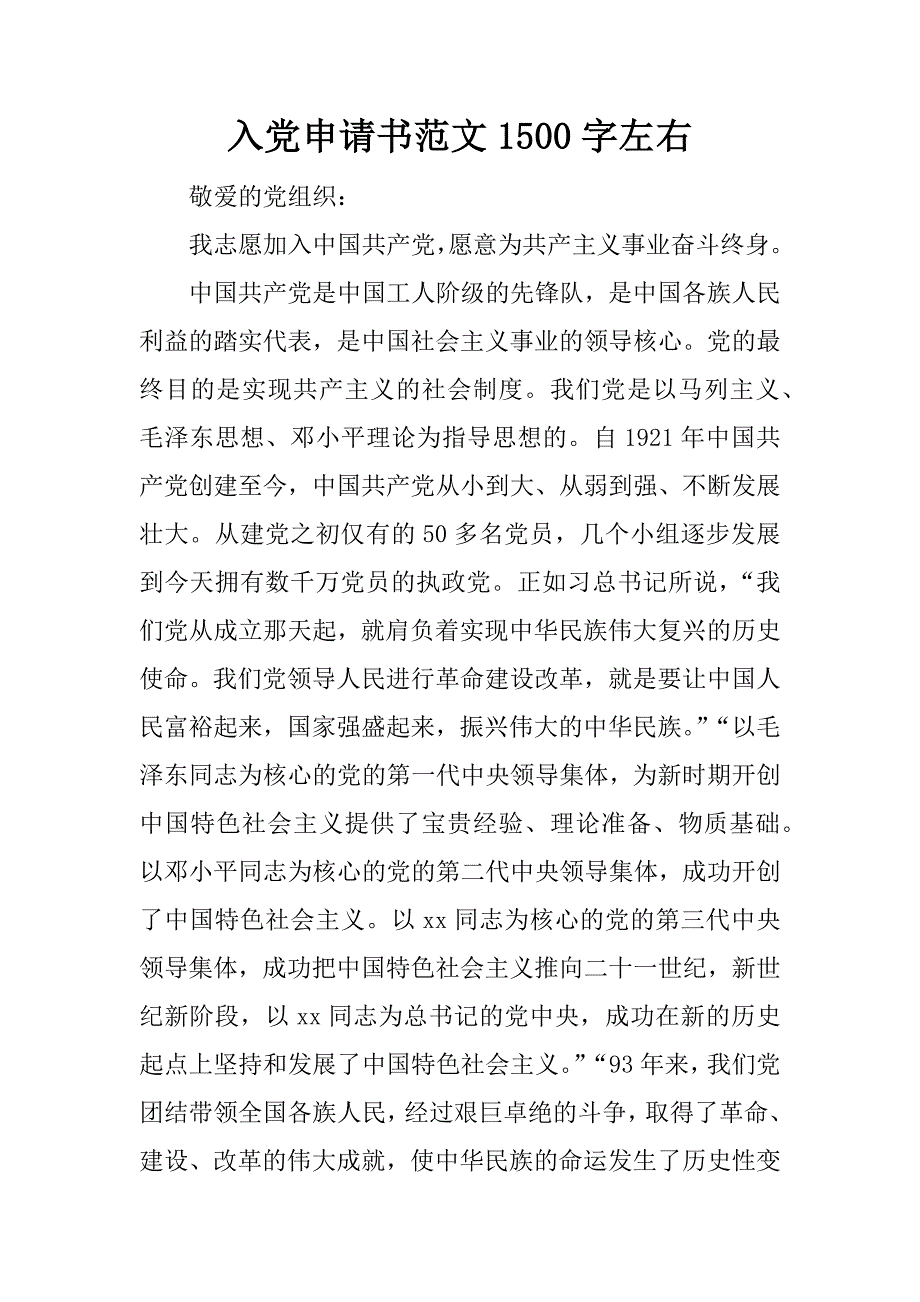 入党申请书范文 1500 字左右

敬爱的党组织：

我志愿加入中国共产党，愿意为共产主义事业奋斗终身。

中国共产党是中国工人阶级的先锋队，是中国各族人民利益的踏实代表，是中国社会主义事业的领导核心。党的最终目的是实现共产主义的社会制度。我们党是以马列主义、毛泽东思想、邓小平理论为指导思想的。自 1921 年中国共产党创建至今，中国共产党从小到大、从弱到强、不断发展壮大。从建党之初仅有的 50 多名党员，几个小组逐步发展到今天拥有数千万党员的执政党。正如习总书记所说，“我们党从成立那天起，就肩负着实现中华民族伟大复兴的历史使命。我们党领导人民进行革命建设改革，就是要让中国人民富裕起来，国家强盛起来，振兴伟大的中华民族。”“以毛泽东同志为核心的党的第一代中央领导集体，为新时期开创中国特色社会主义提供了宝贵经验、理论准备、物质基础。以邓小平同志为核心的党的第二代中央领导集体，成功开创了中国特色社会主义。以 xx 同志为核心的党的第三代中央领导集体，成功把中国特色社会主义推向二十一世纪，新世纪新阶段，以 xx 同志为总书记的党中央，成功在新的历史起点上坚持和发展了中国特色社会主义。”“93 年来，我们党团结带领全国各族人民，经过艰巨卓绝的斗争，取得了革命、建设、改革的伟大成就，使中华民族的命运发生了历史性变